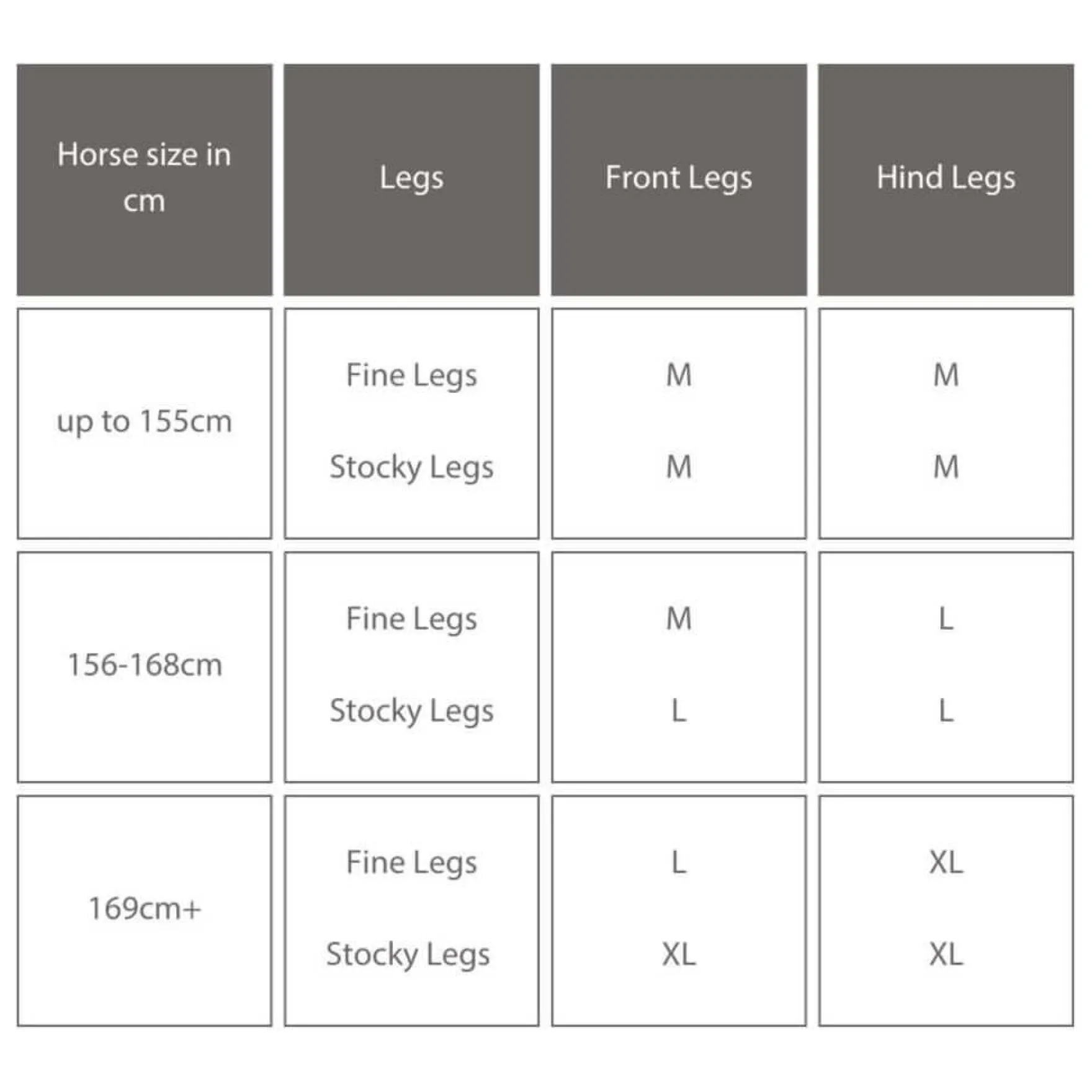 | Horse size in cm | Legs | Front Legs | Hind Legs |
|---|---|---|---|
| up to 155cm | Fine Legs | M | M |
| | Stocky Legs | M | M |
| 156-168cm | Fine Legs | M | L |
| | Stocky Legs | L | L |
| 169cm+ | Fine Legs | L | XL |
| | Stocky Legs | XL | XL |